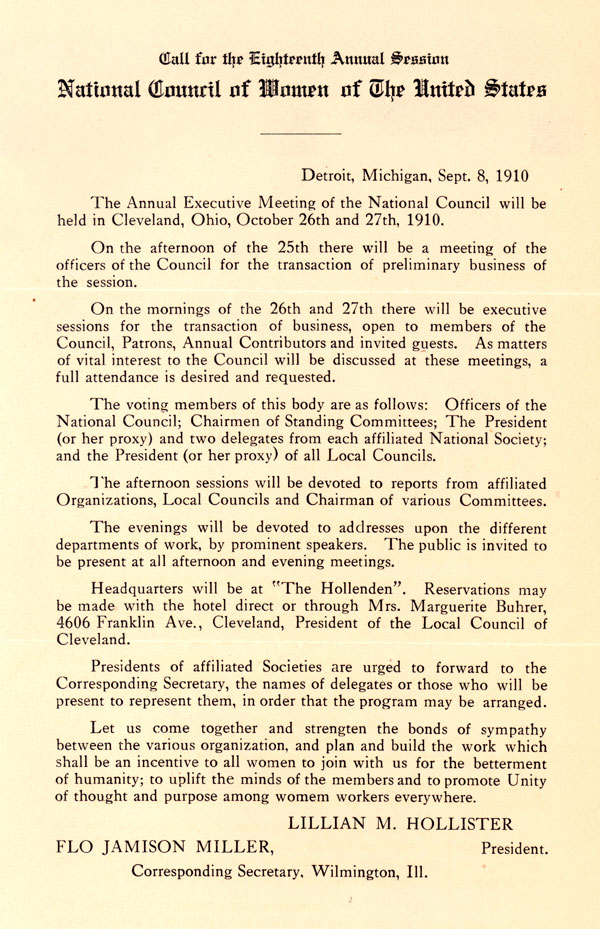 Call for the Eighteenth Annual Session

National Council of Women of The United States

Detroit, Michigan, Sept. 8, 1910

The Annual Executive Meeting of the National Council will be held in Cleveland, Ohio, October 26th and 27th, 1910.

On the afternoon of the 25th there will be a meeting of the officers of the Council for the transaction of preliminary business of the session.

On the mornings of the 26th and 27th there will be executive sessions for the transaction of business, open to members of the Council, Patrons, Annual Contributors and invited guests. As matters of vital interest to the Council will be discussed at these meetings, a full attendance is desired and requested.

The voting members of this body are as follows: Officers of the National Council; Chairmen of Standing Committees; The President (or her proxy) and two delegates from each affiliated National Society; and the President (or her proxy) of all Local Councils.

The afternoon sessions will be devoted to reports from affiliated Organizations, Local Councils and Chairman of various Committees.

The evenings will be devoted to addresses upon the different departments of work, by prominent speakers. The public is invited to be present at all afternoon and evening meetings.

Headquarters will be at "The Hollenden". Reservations may be made with the hotel direct or through Mrs. Marguerite Buhrer, 4606 Franklin Ave., Cleveland, President of the Local Council of Cleveland.

Presidents of affiliated Societies are urged to forward to the Corresponding Secretary, the names of delegates or those who will be present to represent them, in order that the program may be arranged.

Let us come together and strengten the bonds of sympathy between the various organization, and plan and build the work which shall be an incentive to all women to join with us for the betterment of humanity; to uplift the minds of the members and to promote Unity of thought and purpose among womem workers everywhere.

LILLIAN M. HOLLISTER
President.

FLO JAMISON MILLER,
Corresponding Secretary, Wilmington, Ill.